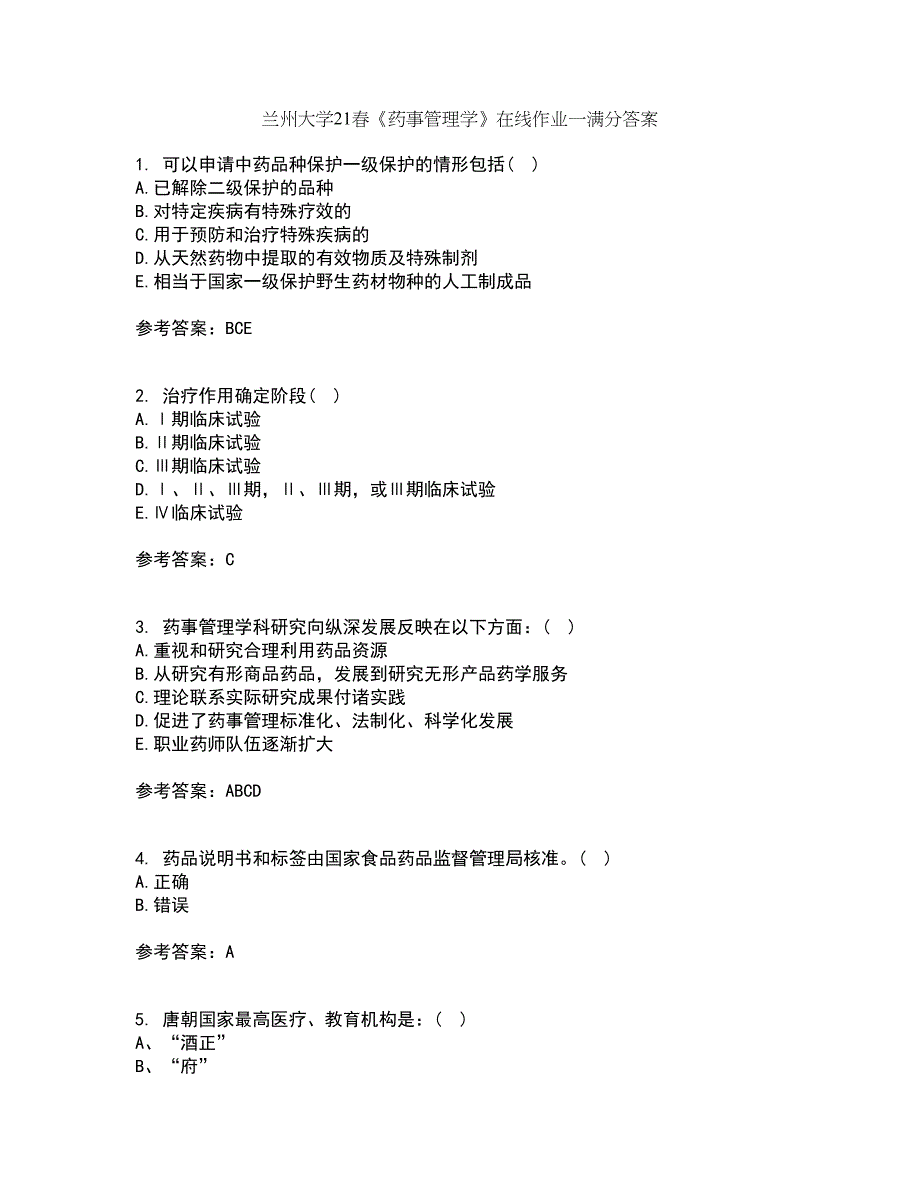 兰州大学21春《药事管理学》在线作业一满分答案

1. 可以申请中药品种保护一级保护的情形包括（ ）
A.已解除二级保护的品种
B.对特定疾病有特殊疗效的
C.用于预防和治疗特殊疾病的
D.从天然药物中提取的有效物质及特殊制剂
E.相当于国家一级保护野生药材物种的人工制成品

参考答案：BCE

2. 治疗作用确定阶段（ ）
A.Ⅰ期临床试验
B.Ⅱ期临床试验
C.Ⅲ期临床试验
D.Ⅰ、Ⅱ、Ⅲ期，Ⅱ、Ⅲ期，或Ⅲ期临床试验
E.Ⅳ临床试验

参考答案：C

3. 药事管理学科研究向纵深发展反映在以下方面：（ ）
A.重视和研究合理利用药品资源
B.从研究有形商品药品，发展到研究无形产品药学服务
C.理论联系实际研究成果付诸实践
D.促进了药事管理标准化、法制化、科学化发展
E.职业药师队伍逐渐扩大

参考答案：ABCD

4. 药品说明书和标签由国家食品药品监督管理局核准。（ ）
A.正确
B.错误

参考答案：A

5. 唐朝国家最高医疗、教育机构是：（ ）
A、“酒正”
B、“府”